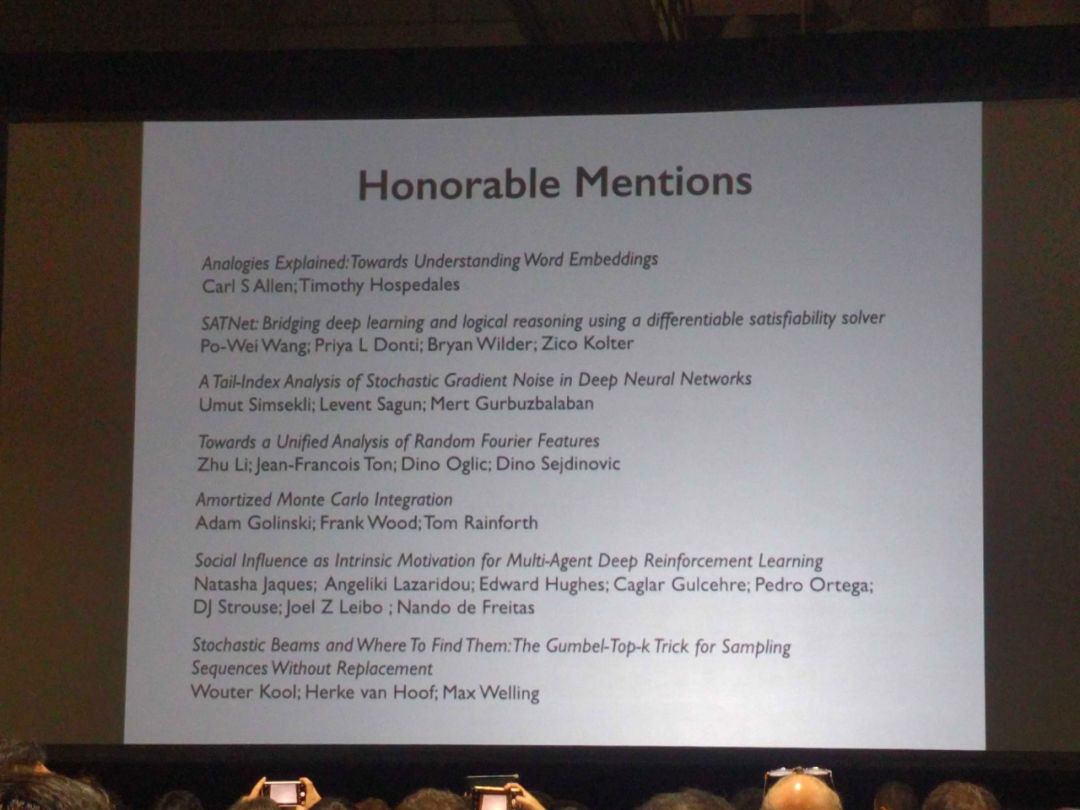 Honorable Mentions

Analogies Explained: Towards Understanding Word Embeddings
Carl S Allen; Timothy Hospedales

SATNet: Bridging deep learning and logical reasoning using a differentiable satisfiability solver
Po-Wei Wang; Priya L Donti; Bryan Wilder; Zico Kolter

A Tail-Index Analysis of Stochastic Gradient Noise in Deep Neural Networks
Umut Simsekli; Levent Sagun; Mert Gurbuzbalaban

Towards a Unified Analysis of Random Fourier Features
Zhu Li; Jean-Francois Ton; Dino Oglic; Dino Sejdinovic

Amortized Monte Carlo Integration
Adam Golinski; Frank Wood; Tom Rainforth

Social Influence as Intrinsic Motivation for Multi-Agent Deep Reinforcement Learning
Natasha Jaques; Angeliki Lazaridou; Edward Hughes; Caglar Gulcehre; Pedro Ortega; DJ Strouse; Joel Z Leibo ; Nando de Freitas

Stochastic Beams and Where To Find Them: The Gumbel-Top-k Trick for Sampling Sequences Without Replacement
Wouter Kool; Herke van Hoof; Max Welling